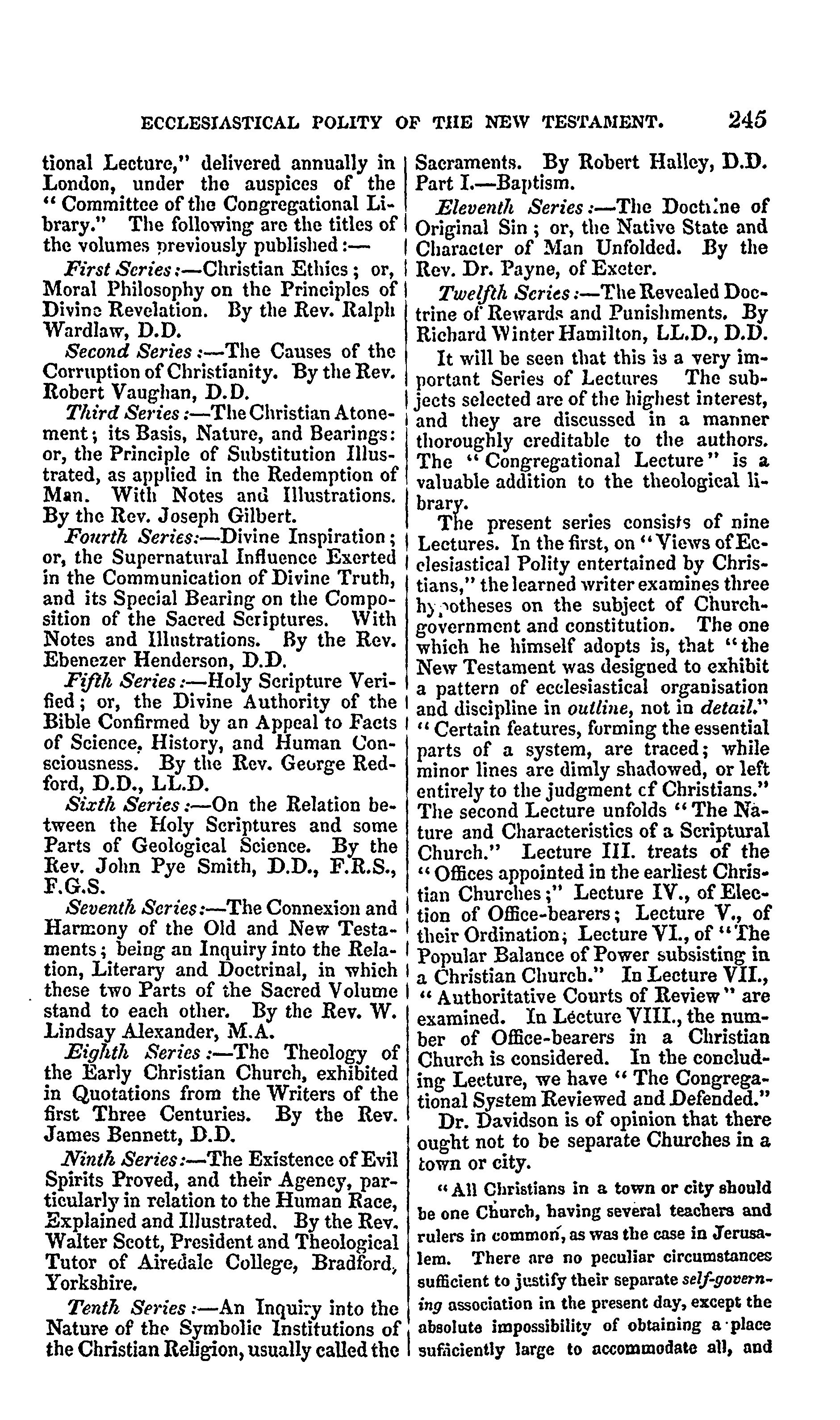 ECCLESIASTICAL POLITY OF THE NEW TESTAMENT. 245

tional Lecture," delivered annually in London, under the auspices of the "Committee of the Congregational Library." The following are the titles of the volumes previously published:—

First Series:—Christian Ethics; or, Moral Philosophy on the Principles of Divine Revelation. By the Rev. Ralph Wardlaw, D.D.

Second Series:—The Causes of the Corruption of Christianity. By the Rev. Robert Vaughan, D.D.

Third Series:—The Christian Atonement; its Basis, Nature, and Bearings: or, the Principle of Substitution Illustrated, as applied in the Redemption of Man. With Notes and Illustrations. By the Rev. Joseph Gilbert.

Fourth Series:—Divine Inspiration; or, the Supernatural Influence Exerted in the Communication of Divine Truth, and its Special Bearing on the Composition of the Sacred Scriptures. With Notes and Illustrations. By the Rev. Ebenezer Henderson, D.D.

Fifth Series:—Holy Scripture Verified; or, the Divine Authority of the Bible Confirmed by an Appeal to Facts of Science, History, and Human Consciousness. By the Rev. George Redford, D.D., LL.D.

Sixth Series:—On the Relation between the Holy Scriptures and some Parts of Geological Science. By the Rev. John Pye Smith, D.D., F.R.S., F.G.S.

Seventh Series:—The Connexion and Harmony of the Old and New Testaments; being an Inquiry into the Relation, Literary and Doctrinal, in which these two Parts of the Sacred Volume stand to each other. By the Rev. W. Lindsay Alexander, M.A.

Eighth Series:—The Theology of the Early Christian Church, exhibited in Quotations from the Writers of the first Three Centuries. By the Rev. James Bennett, D.D.

Ninth Series:—The Existence of Evil Spirits Proved, and their Agency, particularly in relation to the Human Race, Explained and Illustrated. By the Rev. Walter Scott, President and Theological Tutor of Airedale College, Bradford, Yorkshire.

Tenth Series:—An Inquiry into the Nature of the Symbolic Institutions of the Christian Religion, usually called the Sacraments. By Robert Halley, D.D. Part I.—Baptism.

Eleventh Series:—The Doctrine of Original Sin; or, the Native State and Character of Man Unfolded. By the Rev. Dr. Payne, of Exeter.

Twelfth Series:—The Revealed Doctrine of Rewards and Punishments. By Richard Winter Hamilton, LL.D., D.D.

It will be seen that this is a very important Series of Lectures The subjects selected are of the highest interest, and they are discussed in a manner thoroughly creditable to the authors. The "Congregational Lecture" is a valuable addition to the theological library.

The present series consists of nine Lectures. In the first, on "Views of Ecclesiastical Polity entertained by Christians," the learned writer examines three hypotheses on the subject of Church-government and constitution. The one which he himself adopts is, that "the New Testament was designed to exhibit a pattern of ecclesiastical organisation and discipline in outline, not in detail." "Certain features, forming the essential parts of a system, are traced; while minor lines are dimly shadowed, or left entirely to the judgment cf Christians." The second Lecture unfolds "The Nature and Characteristics of a Scriptural Church." Lecture III. treats of the "Offices appointed in the earliest Christian Churches;" Lecture IV., of Election of Office-bearers; Lecture V., of their Ordination; Lecture VI., of "The Popular Balance of Power subsisting in a Christian Church." In Lecture VII., "Authoritative Courts of Review" are examined. In Lecture VIII., the number of Office-bearers in a Christian Church is considered. In the concluding Lecture, we have "The Congregational System Reviewed and Defended."

Dr. Davidson is of opinion that there ought not to be separate Churches in a town or city.

"All Christians in a town or city should be one Church, having several teachers and rulers in common, as was the case in Jerusalem. There are no peculiar circumstances sufficient to justify their separate self-governing association in the present day, except the absolute impossibility of obtaining a place sufficiently large to accommodate all, and